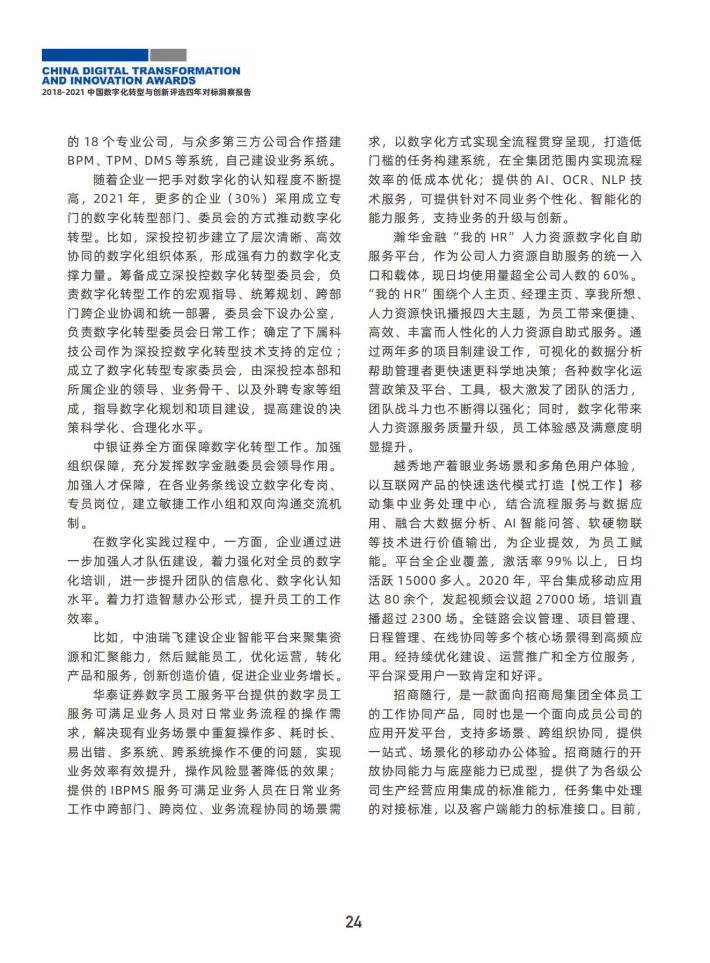 CHINA DIGITAL TRANSFORMATION AND INNOVATION AWARDS
2018-2021 中国数字化转型与创新评选四年对标洞察报告

的 18 个专业公司，与众多第三方公司合作搭建 BPM、TPM、DMS 等系统，自己建设业务系统。

随着企业一把手对数字化的认知程度不断提高，2021 年，更多的企业（30%）采用成立专门的数字化转型部门、委员会的方式推动数字化转型。比如，深投控初步建立了层次清晰、高效协同的数字化组织体系，形成强有力的数字化支撑力量。筹备成立深投控数字化转型委员会，负责数字化转型工作的宏观指导、统筹规划、跨部门跨企业协调和统一部署，委员会下设办公室，负责数字化转型委员会日常工作；确定了下属科技公司作为深投控数字化转型技术支持的定位；成立了数字化转型专家委员会，由深投控本部和所属企业的领导、业务骨干、以及外聘专家等组成，指导数字化规划和项目建设，提高建设的决策科学化、合理化水平。

中银证券全方面保障数字化转型工作。加强组织保障，充分发挥数字金融委员会领导作用。加强人才保障，在各业务条线设立数字化专岗、专员岗位，建立敏捷工作小组和双向沟通交流机制。

在数字化实践过程中，一方面，企业通过进一步加强人才队伍建设，着力强化对全员的数字化培训，进一步提升团队的信息化、数字化认知水平。着力打造智慧办公形式，提升员工的工作效率。

比如，中油瑞飞建设企业智能平台来聚集资源和汇聚能力，然后赋能员工，优化运营，转化产品和服务，创新创造价值，促进企业业务增长。

华泰证券数字员工服务平台提供的数字员工服务可满足业务人员对日常业务流程的操作需求，解决现有业务场景中重复操作多、耗时长、易出错、多系统、跨系统操作不便的问题，实现业务效率有效提升，操作风险显著降低的效果；提供的 IBPMS 服务可满足业务人员在日常业务工作中跨部门、跨岗位、业务流程协同的场景需求，以数字化方式实现全流程贯穿呈现，打造低门槛的任务构建系统，在全集团范围内实现流程效率的低成本优化；提供的 AI、OCR、NLP 技术服务，可提供针对不同业务个性化、智能化的能力服务，支持业务的升级与创新。

瀚华金融“我的 HR”人力资源数字化自助服务平台，作为公司人力资源自助服务的统一入口和载体，现日均使用量超全公司人数的 60%。“我的 HR”围绕个人主页、经理主页、享我所想、人力资源快讯播报四大主题，为员工带来便捷、高效、丰富而人性化的人力资源自助式服务。通过两年多的项目制建设工作，可视化的数据分析帮助管理者更快速更科学地决策；各种数字化运营政策及平台、工具，极大激发了团队的活力，团队战斗力也不断得以强化；同时，数字化带来人力资源服务质量升级，员工体验感及满意度明显提升。

越秀地产着眼业务场景和多角色用户体验，以互联网产品的快速迭代模式打造【悦工作】移动集中业务处理中心，结合流程服务与数据应用、融合大数据分析、AI 智能问答、软硬物联等技术进行价值输出，为企业提效，为员工赋能。平台全企业覆盖，激活率 99% 以上，日均活跃 15000 多人。2020 年，平台集成移动应用达 80 余个，发起视频会议超 27000 场，培训直播超过 2300 场。全链路会议管理、项目管理、日程管理、在线协同等多个核心场景得到高频应用。经持续优化建设、运营推广和全方位服务，平台深受用户一致肯定和好评。

招商随行，是一款面向招商局集团全体员工的工作协同产品，同时也是一个面向成员公司的应用开发平台，支持多场景、跨组织协同，提供一站式、场景化的移动办公体验。招商随行的开放协同能力与底座能力已成型，提供了为各级公司生产经营应用集成的标准能力，任务集中处理的对接标准，以及客户端能力的标准接口。目前，

24